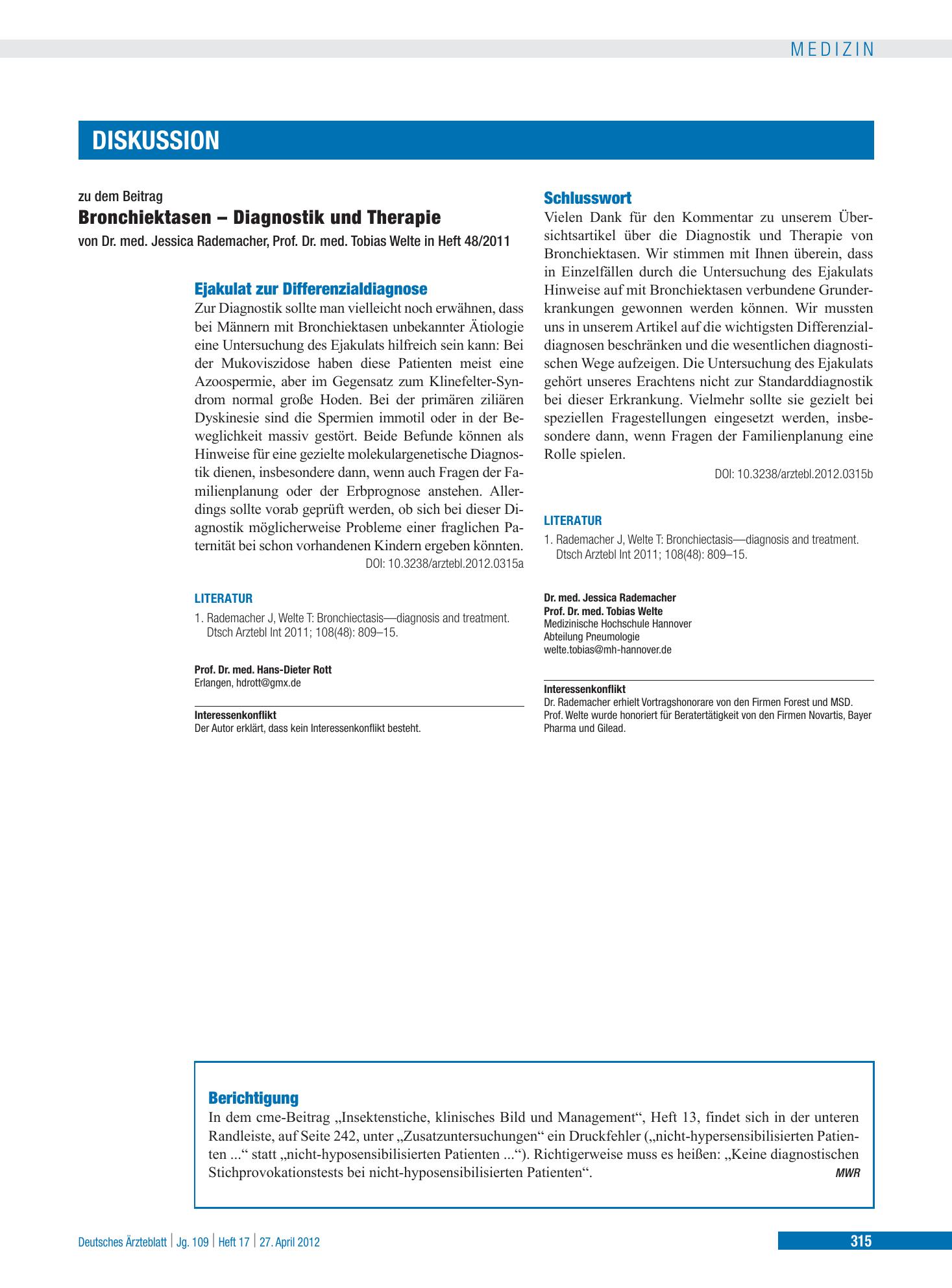 MEDIZIN

DISKUSSION

zu dem Beitrag
Bronchiektasen – Diagnostik und Therapie
von Dr. med. Jessica Rademacher, Prof. Dr. med. Tobias Welte in Heft 48/2011

Ejakulat zur Differenzialdiagnose

Zur Diagnostik sollte man vielleicht noch erwähnen, dass bei Männern mit Bronchiektasen unbekannter Ätiologie eine Untersuchung des Ejakulats hilfreich sein kann: Bei der Mukoviszidose haben diese Patienten meist eine Azoospermie, aber im Gegensatz zum Klinefelter-Syndrom normal große Hoden. Bei der primären ziliären Dyskinesie sind die Spermien immotil oder in der Beweglichkeit massiv gestört. Beide Befunde können als Hinweise für eine gezielte molekulargenetische Diagnostik dienen, insbesondere dann, wenn auch Fragen der Familienplanung oder der Erbprognose anstehen. Allerdings sollte vorab geprüft werden, ob sich bei dieser Diagnostik möglicherweise Probleme einer fraglichen Paternität bei schon vorhandenen Kindern ergeben könnten.

DOI: 10.3238/arztebl.2012.0315a

LITERATUR

1. Rademacher J, Welte T: Bronchiectasis—diagnosis and treatment. Dtsch Arztebl Int 2011; 108(48): 809–15.

Prof. Dr. med. Hans-Dieter Rott
Erlangen, hdrott@gmx.de

Interessenkonflikt
Der Autor erklärt, dass kein Interessenkonflikt besteht.

Schlusswort

Vielen Dank für den Kommentar zu unserem Übersichtsartikel über die Diagnostik und Therapie von Bronchiektasen. Wir stimmen mit Ihnen überein, dass in Einzelfällen durch die Untersuchung des Ejakulats Hinweise auf mit Bronchiektasen verbundene Grunderkrankungen gewonnen werden können. Wir mussten uns in unserem Artikel auf die wichtigsten Differenzialdiagnosen beschränken und die wesentlichen diagnostischen Wege aufzeigen. Die Untersuchung des Ejakulats gehört unseres Erachtens nicht zur Standarddiagnostik bei dieser Erkrankung. Vielmehr sollte sie gezielt bei speziellen Fragestellungen eingesetzt werden, insbesondere dann, wenn Fragen der Familienplanung eine Rolle spielen.

DOI: 10.3238/arztebl.2012.0315b

LITERATUR

1. Rademacher J, Welte T: Bronchiectasis—diagnosis and treatment. Dtsch Arztebl Int 2011; 108(48): 809–15.

Dr. med. Jessica Rademacher
Prof. Dr. med. Tobias Welte
Medizinische Hochschule Hannover
Abteilung Pneumologie
welte.tobias@mh-hannover.de

Interessenkonflikt
Dr. Rademacher erhielt Vortragshonorare von den Firmen Forest und MSD. Prof. Welte wurde honoriert für Beratertätigkeit von den Firmen Novartis, Bayer Pharma und Gilead.

Berichtigung

In dem cme-Beitrag „Insektenstiche, klinisches Bild und Management“, Heft 13, findet sich in der unteren Randleiste, auf Seite 242, unter „Zusatzuntersuchungen“ ein Druckfehler („nicht-hypersensibilisierten Patienten ...“ statt „nicht-hyposensibilisierten Patienten ...“). Richtigerweise muss es heißen: „Keine diagnostischen Stichprovokationstests bei nicht-hyposensibilisierten Patienten“. MWR

Deutsches Ärzteblatt | Jg. 109 | Heft 17 | 27. April 2012

315